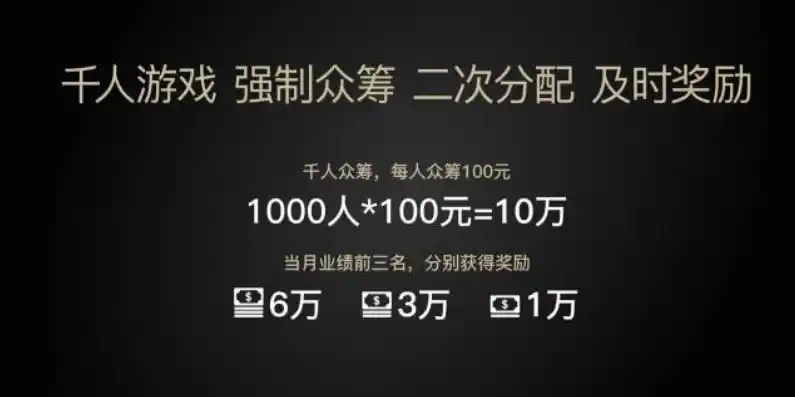 千人游戏 强制众筹 二次分配 及时奖励

千人众筹，每人众筹100元

1000人*100元=10万

当月业绩前三名，分别获得奖励

6万 3万 1万